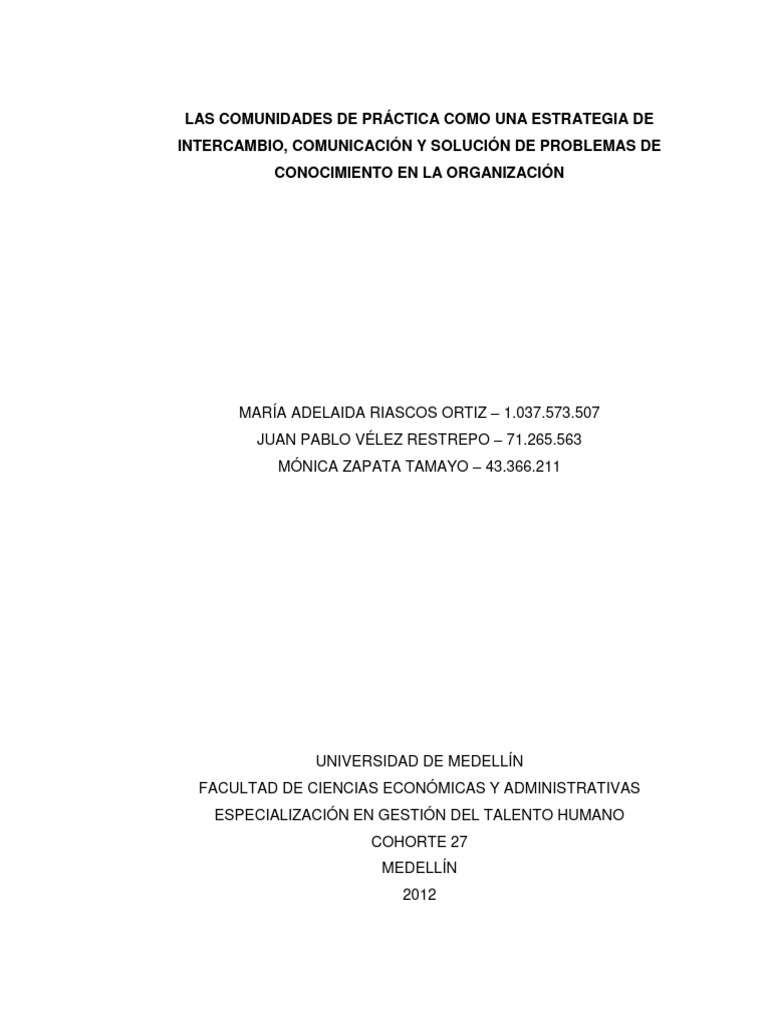 LAS COMUNIDADES DE PRÁCTICA COMO UNA ESTRATEGIA DE INTERCAMBIO, COMUNICACIÓN Y SOLUCIÓN DE PROBLEMAS DE CONOCIMIENTO EN LA ORGANIZACIÓN

MARÍA ADELAIDA RIASCOS ORTIZ – 1.037.573.507
JUAN PABLO VÉLEZ RESTREPO – 71.265.563
MÓNICA ZAPATA TAMAYO – 43.366.211

UNIVERSIDAD DE MEDELLÍN
FACULTAD DE CIENCIAS ECONÓMICAS Y ADMINISTRATIVAS
ESPECIALIZACIÓN EN GESTIÓN DEL TALENTO HUMANO
COHORTE 27
MEDELLÍN
2012